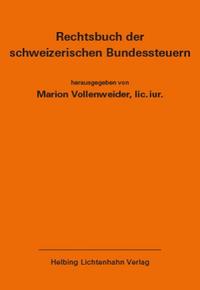 Rechtsbuch der schweizerischen Bundessteuern

herausgegeben von
Marion Vollenweider, lic. iur.

Helbing Lichtenhahn Verlag